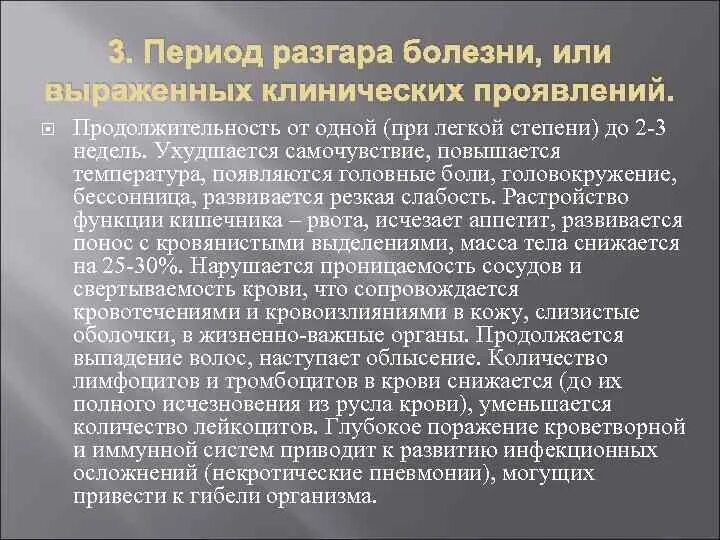 3. Период разгара болезни, или выраженных клинических проявлений.

Продолжительность от одной (при легкой степени) до 2-3 недель. Ухудшается самочувствие, повышается температура, появляются головные боли, головокружение, бессонница, развивается резкая слабость. Растройство функции кишечника – рвота, исчезает аппетит, развивается понос с кровянистыми выделениями, масса тела снижается на 25-30%. Нарушается проницаемость сосудов и свертываемость крови, что сопровождается кровотечениями и кровоизлияниями в кожу, слизистые оболочки, в жизненно-важные органы. Продолжается выпадение волос, наступает облысение. Количество лимфоцитов и тромбоцитов в крови снижается (до их полного исчезновения из русла крови), уменьшается количество лейкоцитов. Глубокое поражение кроветворной и иммунной систем приводит к развитию инфекционных осложнений (некротические пневмонии), могущих привести к гибели организма.